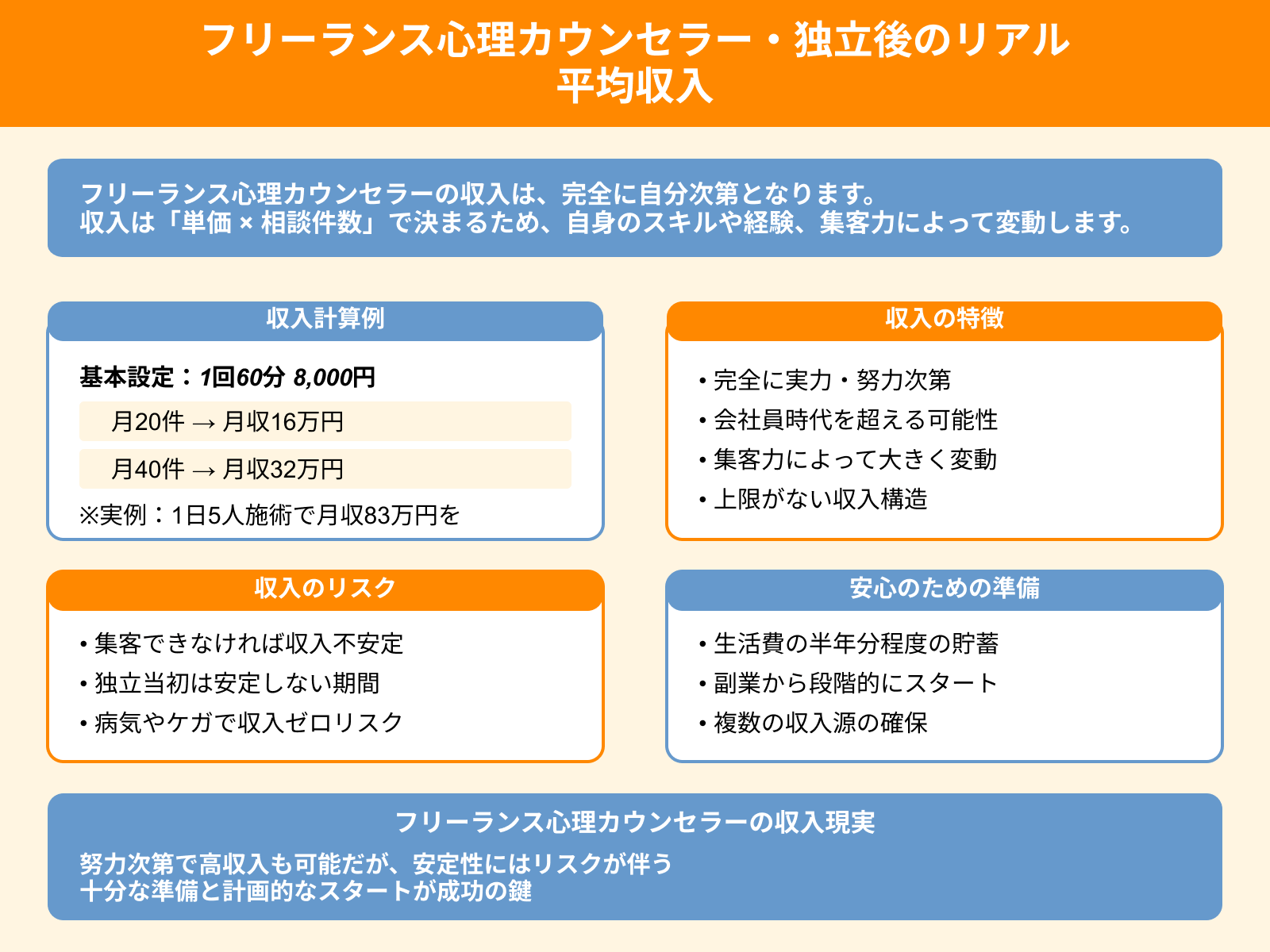 フリーランス心理カウンセラー・独立後のリアル
平均収入

フリーランス心理カウンセラーの収入は、完全に自分次第となります。
収入は「単価 × 相談件数」で決まるため、自身のスキルや経験、集客力によって変動します。

収入計算例

基本設定：1回60分 8,000円

月20件 → 月収16万円

月40件 → 月収32万円

※実例：1日5人施術で月収83万円を

収入の特徴

• 完全に実力・努力次第
• 会社員時代を超える可能性
• 集客力によって大きく変動
• 上限がない収入構造

収入のリスク

• 集客できなければ収入不安定
• 独立当初は安定しない期間
• 病気やケガで収入ゼロリスク

安心のための準備

• 生活費の半年分程度の貯蓄
• 副業から段階的にスタート
• 複数の収入源の確保

フリーランス心理カウンセラーの収入現実

努力次第で高収入も可能だが、安定性にはリスクが伴う
十分な準備と計画的なスタートが成功の鍵